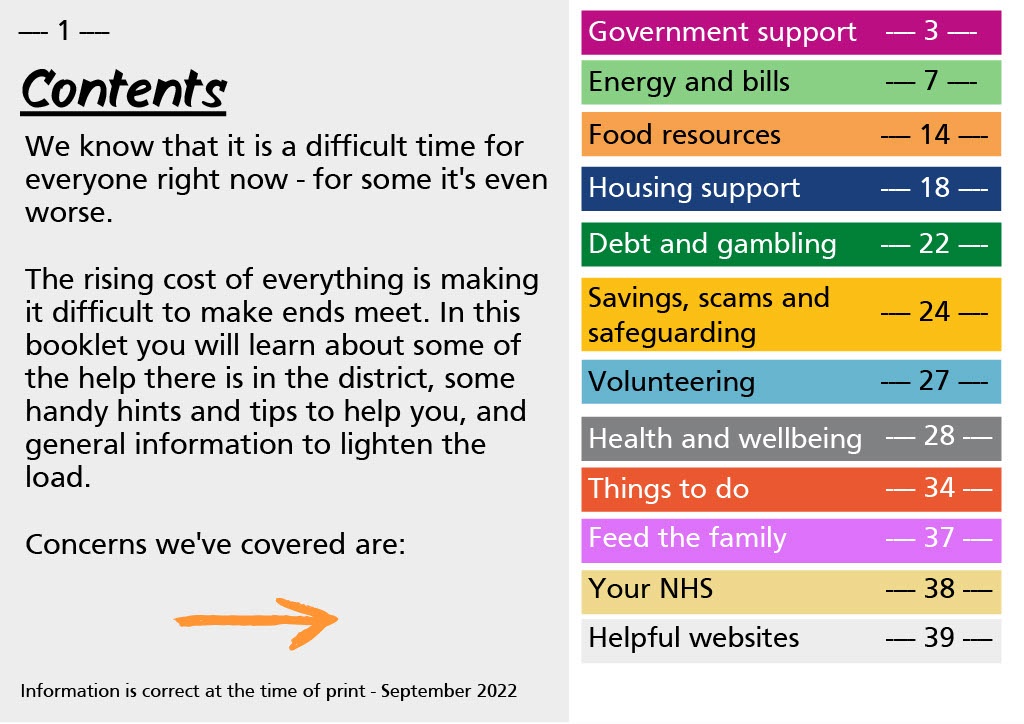 — 1 —

Contents

We know that it is a difficult time for everyone right now - for some it's even worse.

The rising cost of everything is making it difficult to make ends meet. In this booklet you will learn about some of the help there is in the district, some handy hints and tips to help you, and general information to lighten the load.

Concerns we've covered are:

Information is correct at the time of print - September 2022

Government support — 3 —
Energy and bills — 7 —
Food resources — 14 —
Housing support — 18 —
Debt and gambling — 22 —
Savings, scams and safeguarding — 24 —
Volunteering — 27 —
Health and wellbeing — 28 —
Things to do — 34 —
Feed the family — 37 —
Your NHS — 38 —
Helpful websites — 39 —